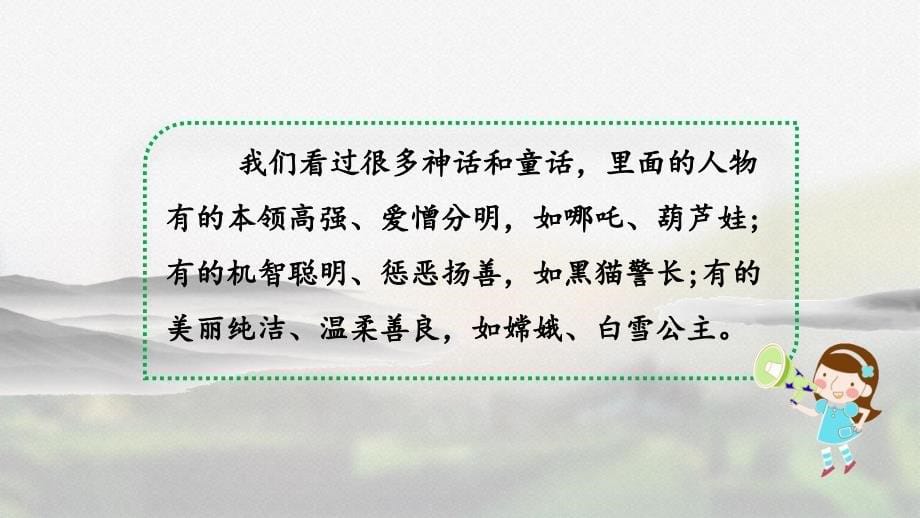 我们看过很多神话和童话，里面的人物有的本领高强、爱憎分明，如哪吒、葫芦娃；有的机智聪明、惩恶扬善，如黑猫警长；有的美丽纯洁、温柔善良，如嫦娥、白雪公主。